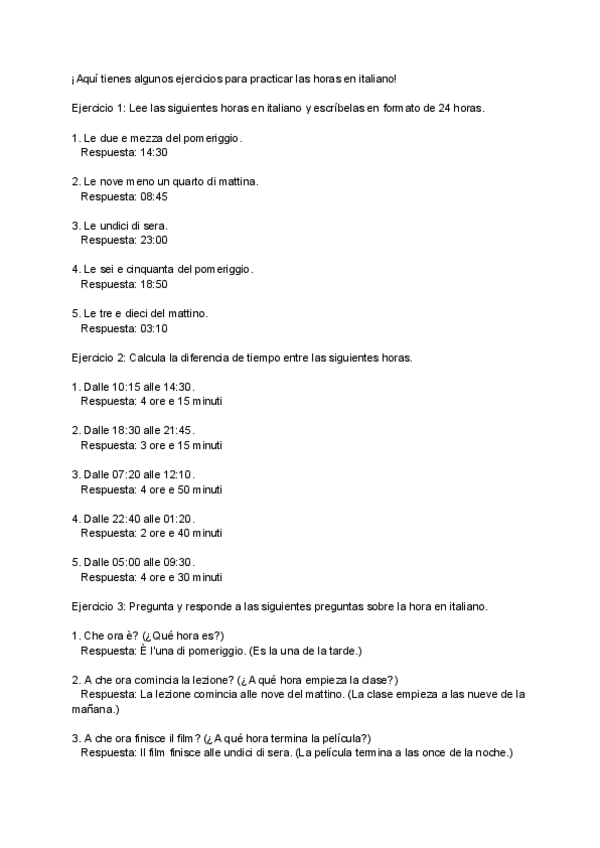 ¡Aquí tienes algunos ejercicios para practicar las horas en italiano!

Ejercicio 1: Lee las siguientes horas en italiano y escríbelas en formato de 24 horas.

1. Le due e mezza del pomeriggio.
Respuesta: 14:30

2. Le nove meno un quarto di mattina.
Respuesta: 08:45

3. Le undici di sera.
Respuesta: 23:00

4. Le sei e cinquanta del pomeriggio.
Respuesta: 18:50

5. Le tre e dieci del mattino.
Respuesta: 03:10

Ejercicio 2: Calcula la diferencia de tiempo entre las siguientes horas.

1. Dalle 10:15 alle 14:30.
Respuesta: 4 ore e 15 minuti

2. Dalle 18:30 alle 21:45.
Respuesta: 3 ore e 15 minuti

3. Dalle 07:20 alle 12:10.
Respuesta: 4 ore e 50 minuti

4. Dalle 22:40 alle 01:20.
Respuesta: 2 ore e 40 minuti

5. Dalle 05:00 alle 09:30.
Respuesta: 4 ore e 30 minuti

Ejercicio 3: Pregunta y responde a las siguientes preguntas sobre la hora en italiano.

1. Che ora è? (¿Qué hora es?)
Respuesta: È l'una di pomeriggio. (Es la una de la tarde.)

2. A che ora comincia la lezione? (¿A qué hora empieza la clase?)
Respuesta: La lezione comincia alle nove del mattino. (La clase empieza a las nueve de la mañana.)

3. A che ora finisce il film? (¿A qué hora termina la película?)
Respuesta: Il film finisce alle undici di sera. (La película termina a las once de la noche.)